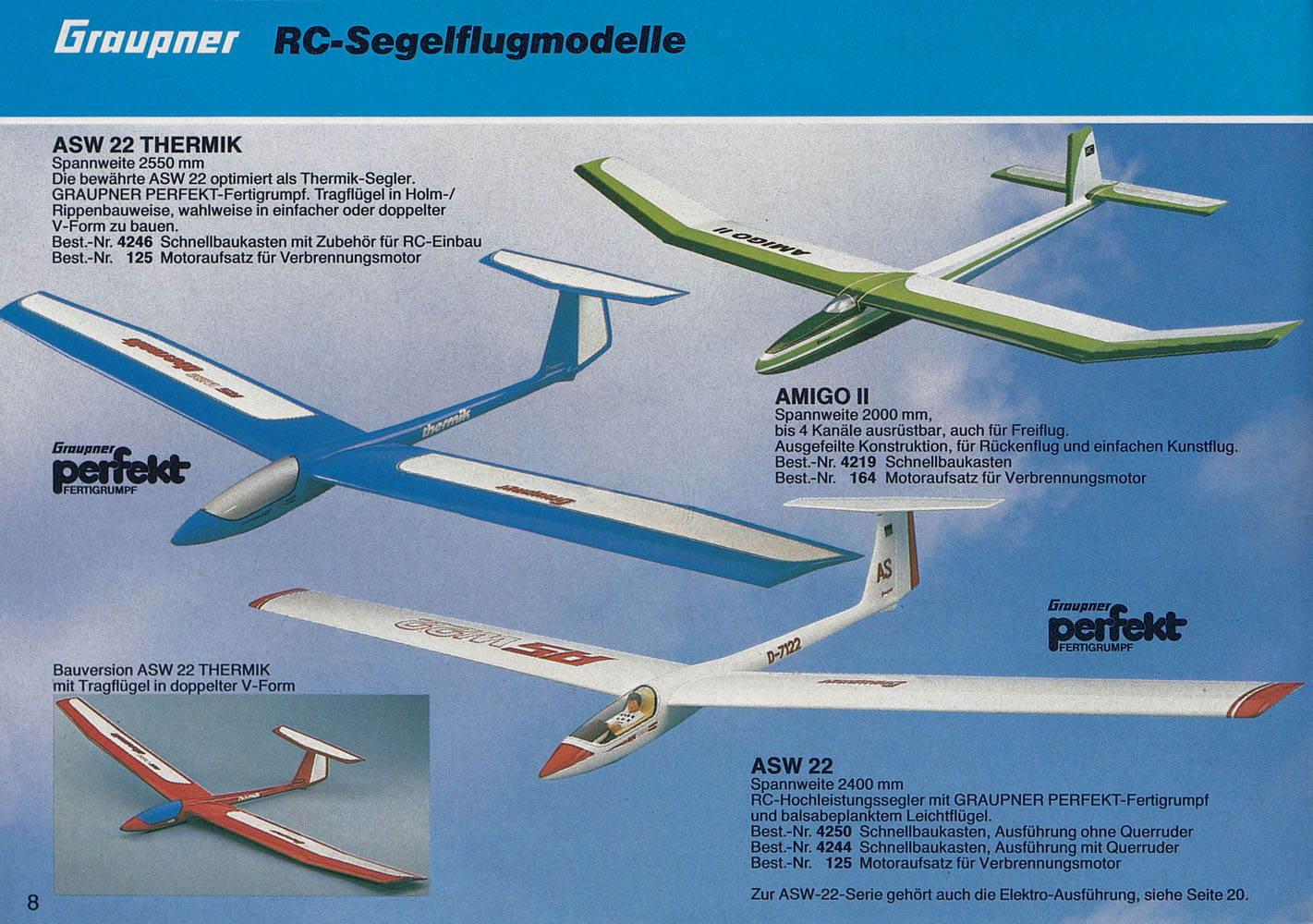 Graupner RC-Segelflugmodelle

ASW 22 THERMIK
Spannweite 2550 mm
Die bewährte ASW 22 optimiert als Thermik-Segler. GRAUPNER PERFEKT-Fertigrumpf. Tragflügel in Holm-/Rippenbauweise, wahlweise in einfacher oder doppelter V-Form zu bauen.
Best.-Nr. 4246 Schnellbaukasten mit Zubehör für RC-Einbau
Best.-Nr. 125 Motoraufsatz für Verbrennungsmotor

AMIGO II

thermik

Graupner perfekt FERTIGRUMPF

AMIGO II
Spannweite 2000 mm,
bis 4 Kanäle ausrüstbar, auch für Freiflug.
Ausgefeilte Konstruktion, für Rückenflug und einfachen Kunstflug.
Best.-Nr. 4219 Schnellbaukasten
Best.-Nr. 164 Motoraufsatz für Verbrennungsmotor

AS

D-7122

Graupner perfekt FERTIGRUMPF

Bauversion ASW 22 THERMIK
mit Tragflügel in doppelter V-Form

ASW 22
Spannweite 2400 mm
RC-Hochleistungssegler mit GRAUPNER PERFEKT-Fertigrumpf und balsabeplanktem Leichtflügel.
Best.-Nr. 4250 Schnellbaukasten, Ausführung ohne Querruder
Best.-Nr. 4244 Schnellbaukasten, Ausführung mit Querruder
Best.-Nr. 125 Motoraufsatz für Verbrennungsmotor

Zur ASW-22-Serie gehört auch die Elektro-Ausführung, siehe Seite 20.

8